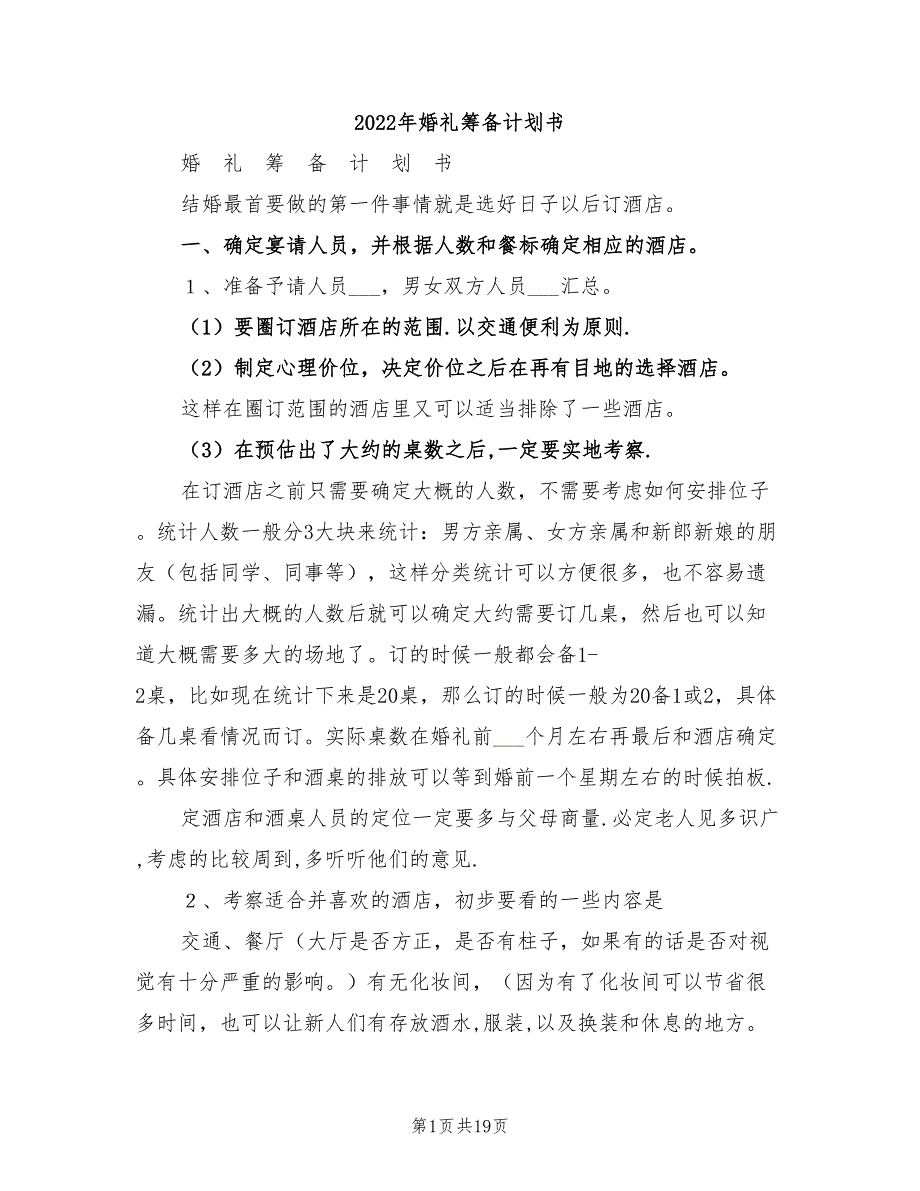 2022年婚礼筹备计划书

婚　礼　筹　备　计　划　书

结婚最首要做的第一件事情就是选好日子以后订酒店。

一、确定宴请人员，并根据人数和餐标确定相应的酒店。

１、准备予请人员___，男女双方人员___汇总。

（1）要圈订酒店所在的范围.以交通便利为原则.

（2）制定心理价位，决定价位之后在再有目地的选择酒店。

这样在圈订范围的酒店里又可以适当排除了一些酒店。

（3）在预估出了大约的桌数之后,一定要实地考察.

在订酒店之前只需要确定大概的人数，不需要考虑如何安排位子。统计人数一般分3大块来统计：男方亲属、女方亲属和新郎新娘的朋友（包括同学、同事等），这样分类统计可以方便很多，也不容易遗漏。统计出大概的人数后就可以确定大约需要订几桌，然后也可以知道大概需要多大的场地了。订的时候一般都会备1-2桌，比如现在统计下来是20桌，那么订的时候一般为20备1或2，具体备几桌看情况而订。实际桌数在婚礼前___个月左右再最后和酒店确定。具体安排位子和酒桌的排放可以等到婚前一个星期左右的时候拍板.

定酒店和酒桌人员的定位一定要多与父母商量.必定老人见多识广,考虑的比较周到,多听听他们的意见.

２、考察适合并喜欢的酒店，初步要看的一些内容是

交通、餐厅（大厅是否方正，是否有柱子，如果有的话是否对视觉有十分严重的影响。）有无化妆间，（因为有了化妆间可以节省很多时间，也可以让新人们有存放酒水,服装,以及换装和休息的地方。

第1页共19页